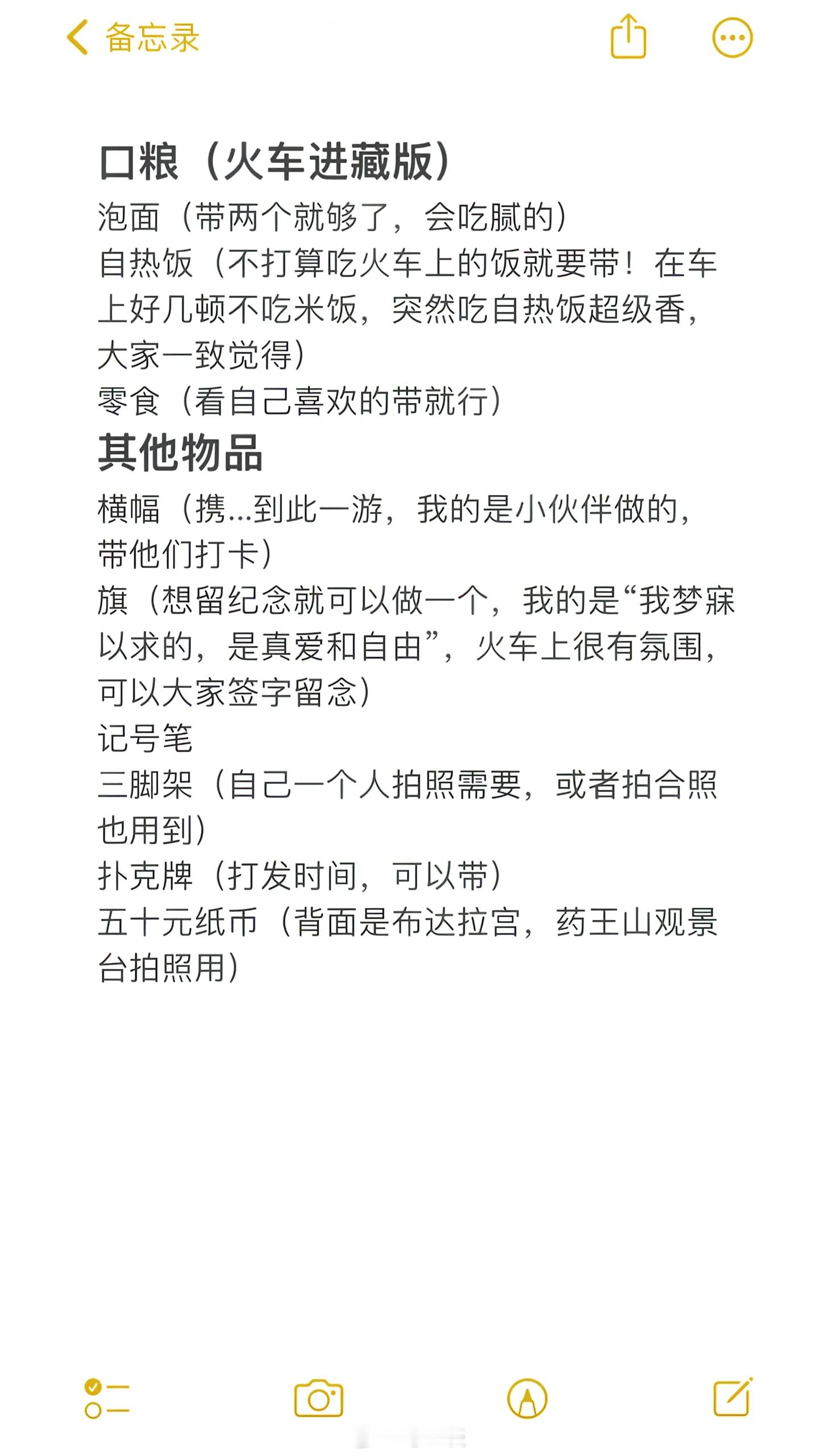 备忘录

口粮（火车进藏版）
泡面（带两个就够了，会吃腻的）
自热饭（不打算吃火车上的饭就要带！在车上好几顿不吃米饭，突然吃自热饭超级香，大家一致觉得）
零食（看自己喜欢的带就行）
其他物品
横幅（携...到此一游，我的是小伙伴做的，带他们打卡）
旗（想留纪念就可以做一个，我的是“我梦寐以求的，是真爱和自由”，火车上很有氛围，可以大家签字留念）
记号笔
三脚架（自己一个人拍照需要，或者拍合照也用到）
扑克牌（打发时间，可以带）
五十元纸币（背面是布达拉宫，药王山观景台拍照用）